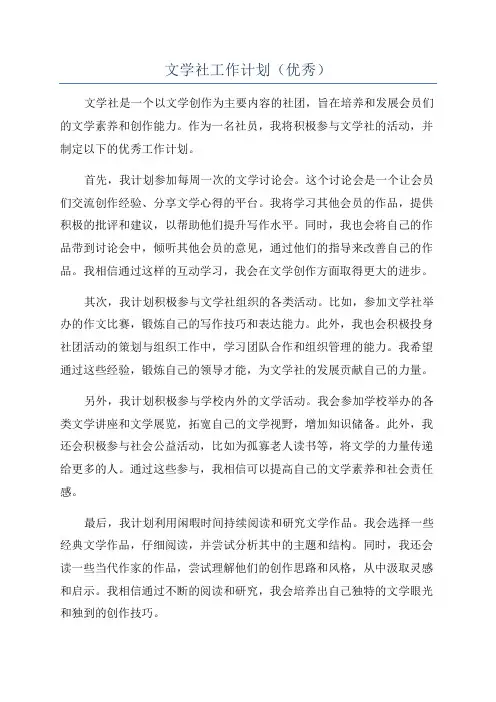 文学社工作计划（优秀）

文学社是一个以文学创作为主要内容的社团，旨在培养和发展会员们的文学素养和创作能力。作为一名社员，我将积极参与文学社的活动，并制定以下的优秀工作计划。

首先，我计划参加每周一次的文学讨论会。这个讨论会是一个让会员们交流创作经验、分享文学心得的平台。我将学习其他会员的作品，提供积极的批评和建议，以帮助他们提升写作水平。同时，我也会将自己的作品带到讨论会中，倾听其他会员的意见，通过他们的指导来改善自己的作品。我相信通过这样的互动学习，我会在文学创作方面取得更大的进步。

其次，我计划积极参与文学社组织的各类活动。比如，参加文学社举办的作文比赛，锻炼自己的写作技巧和表达能力。此外，我也会积极投身社团活动的策划与组织工作中，学习团队合作和组织管理的能力。我希望通过这些经验，锻炼自己的领导才能，为文学社的发展贡献自己的力量。

另外，我计划积极参与学校内外的文学活动。我会参加学校举办的各类文学讲座和文学展览，拓宽自己的文学视野，增加知识储备。此外，我还会积极参与社会公益活动，比如为孤寡老人读书等，将文学的力量传递给更多的人。通过这些参与，我相信可以提高自己的文学素养和社会责任感。

最后，我计划利用闲暇时间持续阅读和研究文学作品。我会选择一些经典文学作品，仔细阅读，并尝试分析其中的主题和结构。同时，我还会读一些当代作家的作品，尝试理解他们的创作思路和风格，从中汲取灵感和启示。我相信通过不断的阅读和研究，我会培养出自己独特的文学眼光和独到的创作技巧。